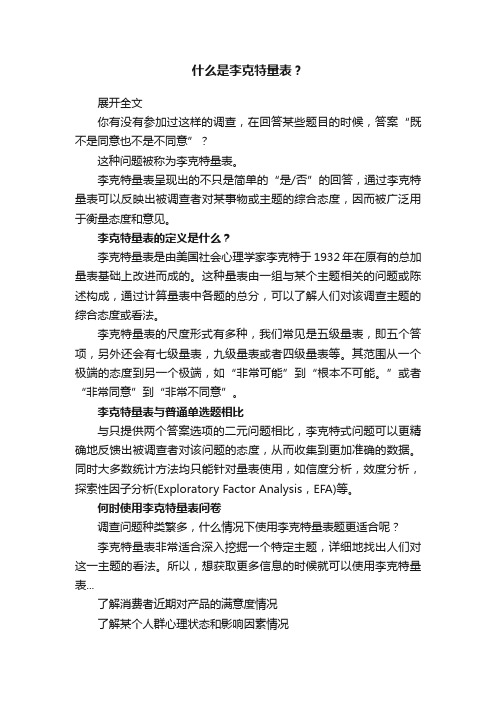 什么是李克特量表？

展开全文

你有没有参加过这样的调查，在回答某些题目的时候，答案“既不是同意也不是不同意”？

这种问题被称为李克特量表。

李克特量表呈现出的不只是简单的“是/否”的回答，通过李克特量表可以反映出被调查者对某事物或主题的综合态度，因而被广泛用于衡量态度和意见。

李克特量表的定义是什么？

李克特量表是由美国社会心理学家李克特于1932年在原有的总加量表基础上改进而成的。这种量表由一组与某个主题相关的问题或陈述构成，通过计算量表中各题的总分，可以了解人们对该调查主题的综合态度或看法。

李克特量表的尺度形式有多种，我们常见是五级量表，即五个答项，另外还会有七级量表，九级量表或者四级量表等。其范围从一个极端的态度到另一个极端，如“非常可能”到“根本不可能。”或者“非常同意”到“非常不同意”。

李克特量表与普通单选题相比

与只提供两个答案选项的二元问题相比，李克特式问题可以更精确地反馈出被调查者对该问题的态度，从而收集到更加准确的数据。同时大多数统计方法均只能针对量表使用，如信度分析，效度分析，探索性因子分析(Exploratory Factor Analysis，EFA)等。

何时使用李克特量表问卷

调查问题种类繁多，什么情况下使用李克特量表题更适合呢？

李克特量表非常适合深入挖掘一个特定主题，详细地找出人们对这一主题的看法。所以，想获取更多信息的时候就可以使用李克特量表...

了解消费者近期对产品的满意度情况

了解某个人群心理状态和影响因素情况